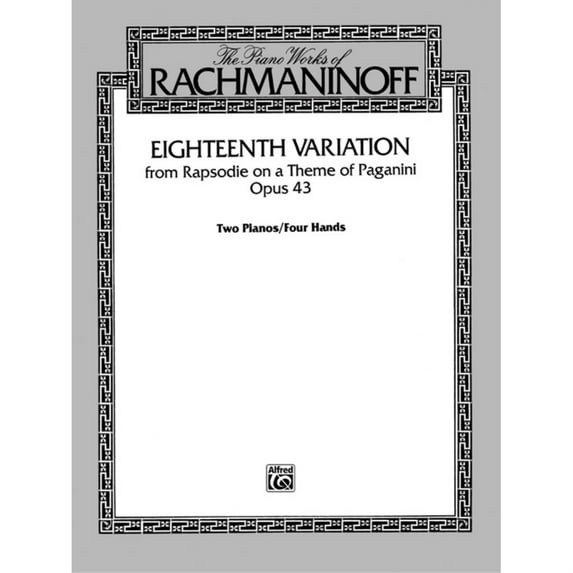 The Piano Works of
RACHMANINOFF

EIGHTEENTH VARIATION
from Rapsodie on a Theme of Paganini
Opus 43

Two Pianos/Four Hands

Alfred